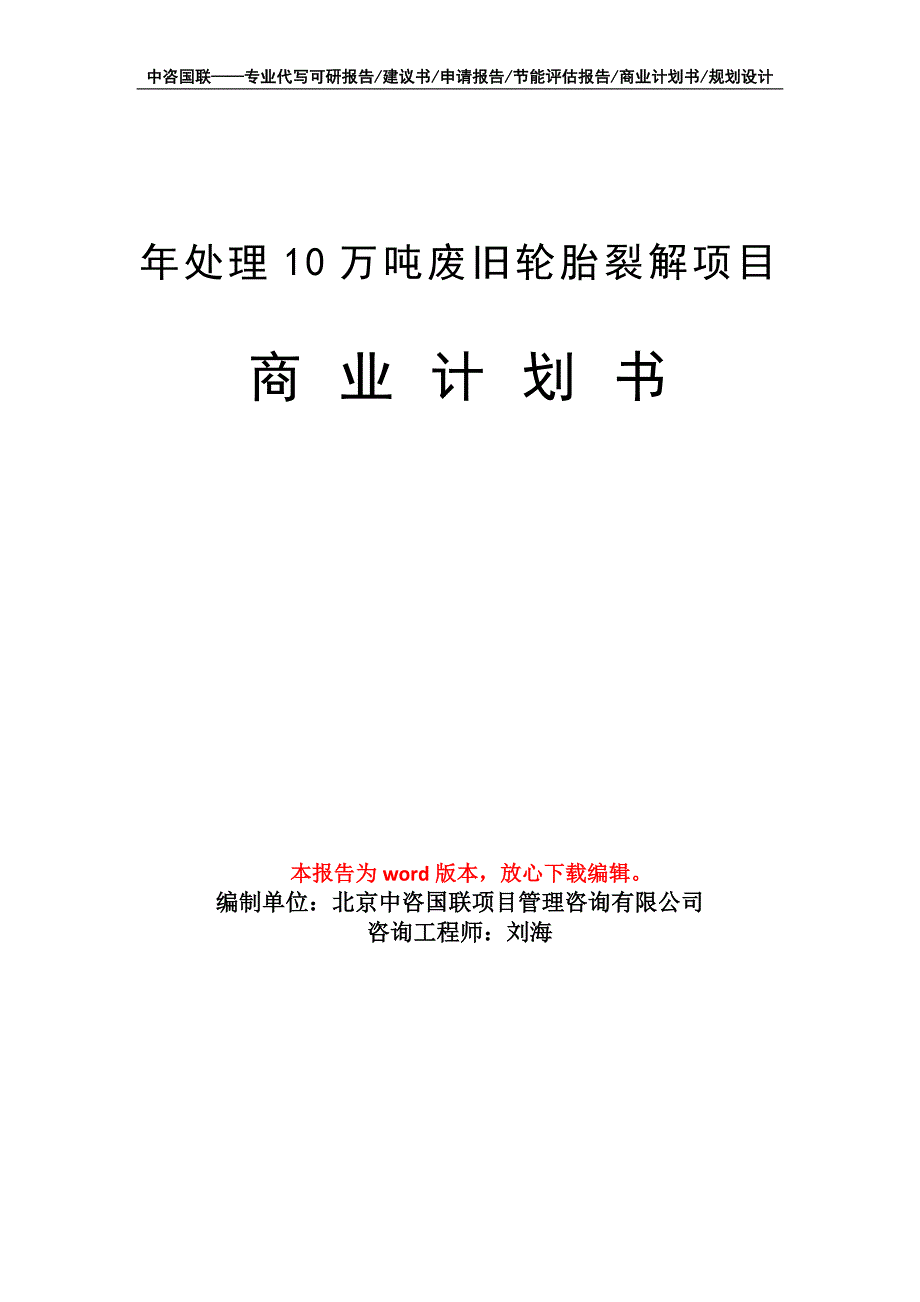 中咨国联——专业代写可研报告/建议书/申请报告/节能评估报告/商业计划书/规划设计

年处理10万吨废旧轮胎裂解项目

商 业 计 划 书

本报告为word版本，放心下载编辑。
编制单位：北京中咨国联项目管理咨询有限公司
咨询工程师：刘海